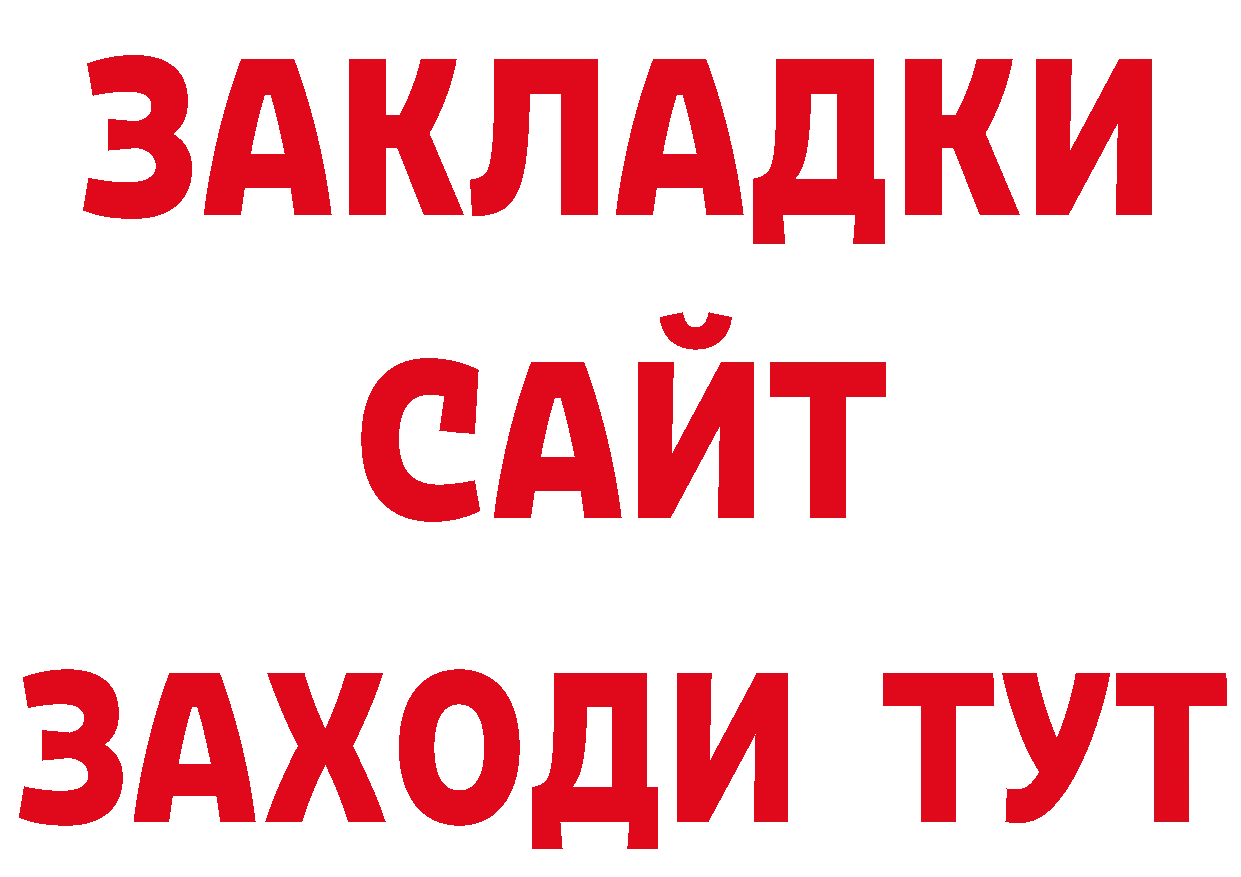 ЗАКЛАДКИ
САЙТ
ЗАХОДИ ТУТ